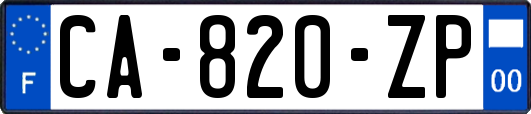 F
CA-820-ZP
00